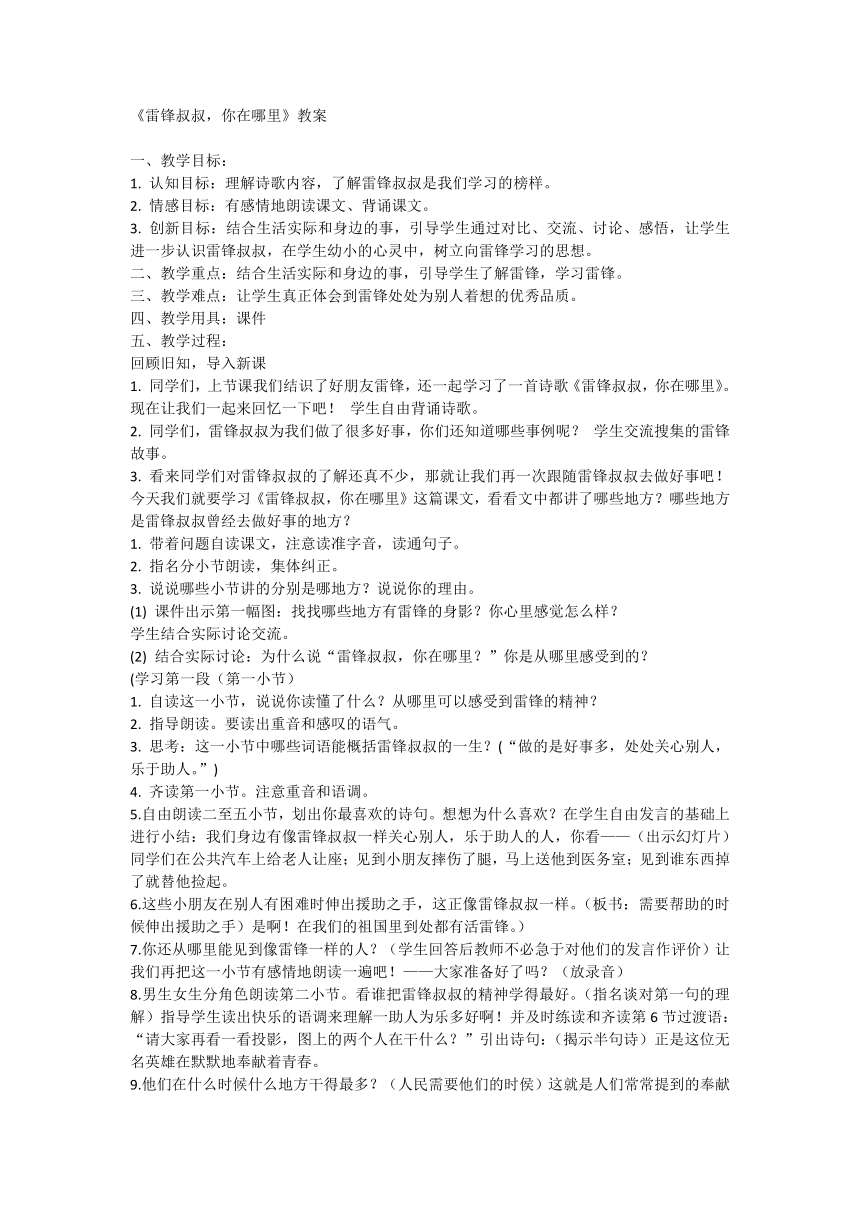 《雷锋叔叔，你在哪里》教案

一、教学目标：
1. 认知目标：理解诗歌内容，了解雷锋叔叔是我们学习的榜样。
2. 情感目标：有感情地朗读课文、背诵课文。
3. 创新目标：结合生活实际和身边的事，引导学生通过对比、交流、讨论、感悟，让学生进一步认识雷锋叔叔，在学生幼小的心灵中，树立向雷锋学习的思想。
二、教学重点：结合生活实际和身边的事，引导学生了解雷锋，学习雷锋。
三、教学难点：让学生真正体会到雷锋处处为别人着想的优秀品质。
四、教学用具：课件
五、教学过程：
回顾旧知，导入新课
1. 同学们，上节课我们结识了好朋友雷锋，还一起学习了一首诗歌《雷锋叔叔，你在哪里》。现在让我们一起来回忆一下吧！ 学生自由背诵诗歌。
2. 同学们，雷锋叔叔为我们做了很多好事，你们还知道哪些事例呢？ 学生交流搜集的雷锋故事。
3. 看来同学们对雷锋叔叔的了解还真不少，那就让我们再一次跟随雷锋叔叔去做好事吧！今天我们就要学习《雷锋叔叔，你在哪里》这篇课文，看看文中都讲了哪些地方？哪些地方是雷锋叔叔曾经去做好事的地方？
1. 带着问题自读课文，注意读准字音，读通句子。
2. 指名分小节朗读，集体纠正。
3. 说说哪些小节讲的分别是哪地方？说说你的理由。
(1) 课件出示第一幅图：找找哪些地方有雷锋的身影？你心里感觉怎么样？
学生结合实际讨论交流。
(2) 结合实际讨论：为什么说“雷锋叔叔，你在哪里？”你是从哪里感受到的？
(学习第一段（第一小节）
1. 自读这一小节，说说你读懂了什么？从哪里可以感受到雷锋的精神？
2. 指导朗读。要读出重音和感叹的语气。
3. 思考：这一小节中哪些词语能概括雷锋叔叔的一生？(“做的是好事多，处处关心别人，乐于助人。”)
4. 齐读第一小节。注意重音和语调。
5.自由朗读二至五小节，划出你最喜欢的诗句。想想为什么喜欢？在学生自由发言的基础上进行小结：我们身边有像雷锋叔叔一样关心别人，乐于助人的人，你看——（出示幻灯片）同学们在公共汽车上给老人让座；见到小朋友摔伤了腿，马上送他到医务室；见到谁东西掉了就替他捡起。
6.这些小朋友在别人有困难时伸出援助之手，这正像雷锋叔叔一样。(板书：需要帮助的时候伸出援助之手）是啊！在我们的祖国里到处都有活雷锋。)
7.你还从哪里能见到像雷锋一样的人？（学生回答后教师不必急于对他们的发言作评价）让我们再把这一小节有感情地朗读一遍吧！——大家准备好了吗？（放录音）
8.男生女生分角色朗读第二小节。看谁把雷锋叔叔的精神学得最好。(指名谈对第一句的理解）指导学生读出快乐的语调来理解一助人为乐多好啊！并及时练读和齐读第 6 节过渡语：“请大家再看一看投影，图上的两个人在干什么？”引出诗句：(揭示半句诗）正是这位无名英雄在默默地奉献着青春。
9.他们在什么时候什么地方干得最多？（人民需要他们的时侯）这就是人们常常提到的奉献